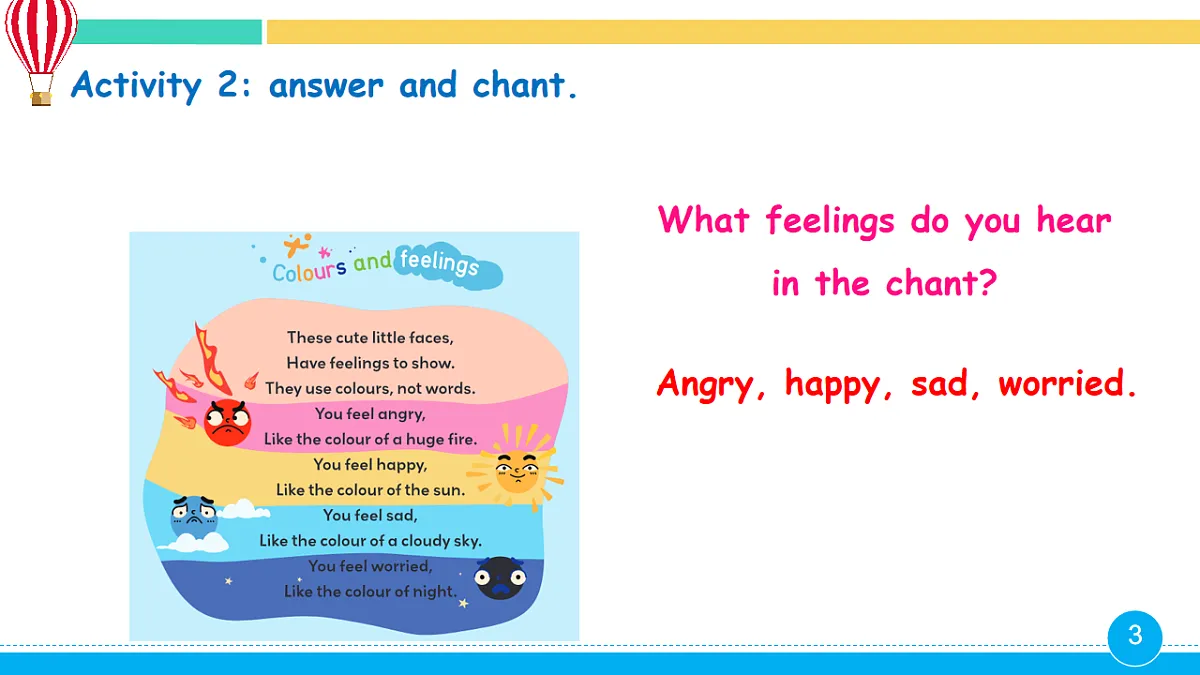 Activity 2: answer and chant.

Colours and feelings

These cute little faces,
Have feelings to show.
They use colours, not words.
You feel angry,
Like the colour of a huge fire.
You feel happy,
Like the colour of the sun.
You feel sad,
Like the colour of a cloudy sky.
You feel worried,
Like the colour of night.

What feelings do you hear in the chant?

Angry, happy, sad, worried.

3